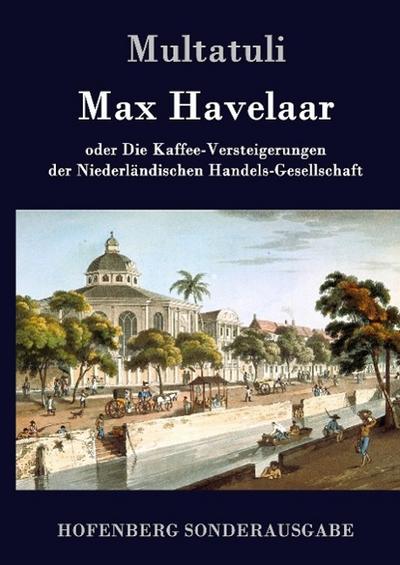 Multatuli

Max Havelaar

oder Die Kaffee-Versteigerungen der Niederländischen Handels-Gesellschaft

HOFENBERG SONDERAUSGABE